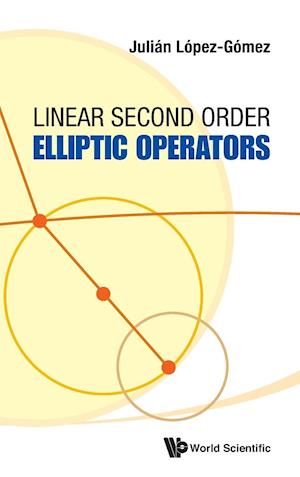 Julián López-Gómez

LINEAR SECOND ORDER
ELLIPTIC OPERATORS

World Scientific